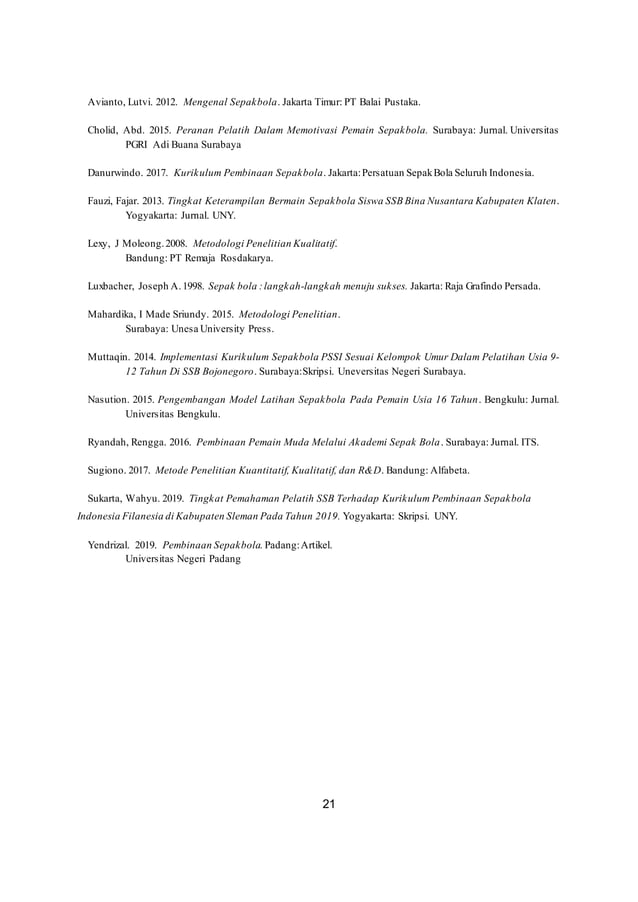 Avianto, Lutvi. 2012. Mengenal Sepakbola. Jakarta Timur: PT Balai Pustaka.

Cholid, Abd. 2015. Peranan Pelatih Dalam Memotivasi Pemain Sepakbola. Surabaya: Jurnal. Universitas PGRI Adi Buana Surabaya

Danurwindo. 2017. Kurikulum Pembinaan Sepakbola. Jakarta: Persatuan Sepak Bola Seluruh Indonesia.

Fauzi, Fajar. 2013. Tingkat Keterampilan Bermain Sepakbola Siswa SSB Bina Nusantara Kabupaten Klaten. Yogyakarta: Jurnal. UNY.

Lexy, J Moleong. 2008. Metodologi Penelitian Kualitatif. Bandung: PT Remaja Rosdakarya.

Luxbacher, Joseph A. 1998. Sepak bola : langkah-langkah menuju sukses. Jakarta: Raja Grafindo Persada.

Mahardika, I Made Sriundy. 2015. Metodologi Penelitian. Surabaya: Unesa University Press.

Muttaqin. 2014. Implementasi Kurikulum Sepakbola PSSI Sesuai Kelompok Umur Dalam Pelatihan Usia 9-12 Tahun Di SSB Bojonegoro. Surabaya: Skripsi. Uneversitas Negeri Surabaya.

Nasution. 2015. Pengembangan Model Latihan Sepakbola Pada Pemain Usia 16 Tahun. Bengkulu: Jurnal. Universitas Bengkulu.

Ryandah, Rengga. 2016. Pembinaan Pemain Muda Melalui Akademi Sepak Bola. Surabaya: Jurnal. ITS.

Sugiono. 2017. Metode Penelitian Kuantitatif, Kualitatif, dan R&D. Bandung: Alfabeta.

Sukarta, Wahyu. 2019. Tingkat Pemahaman Pelatih SSB Terhadap Kurikulum Pembinaan Sepakbola Indonesia Filanesia di Kabupaten Sleman Pada Tahun 2019. Yogyakarta: Skripsi. UNY.

Yendrizal. 2019. Pembinaan Sepakbola. Padang: Artikel. Universitas Negeri Padang

21